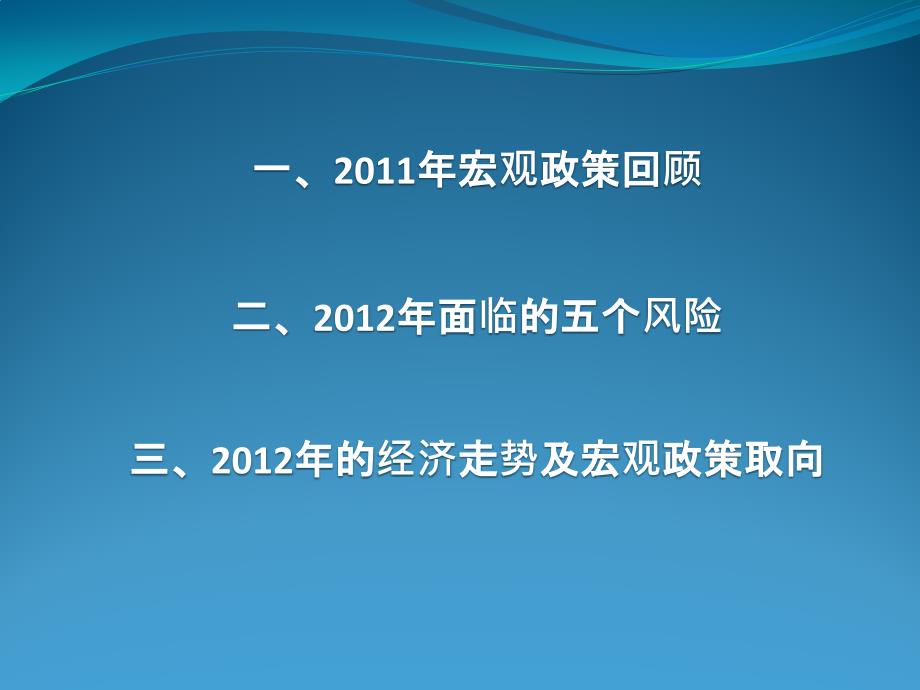 一、2011年宏观政策回顾

二、2012年面临的五个风险

三、2012年的经济走势及宏观政策取向